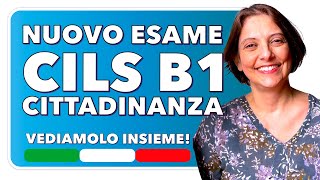 NUOVO ESAME
CILS B1
CITTADINANZA

VEDIAMOLO INSIEME!